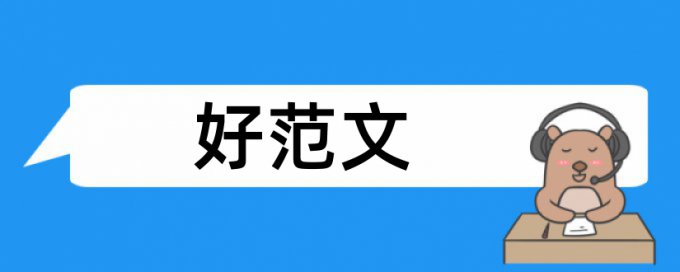 好范文